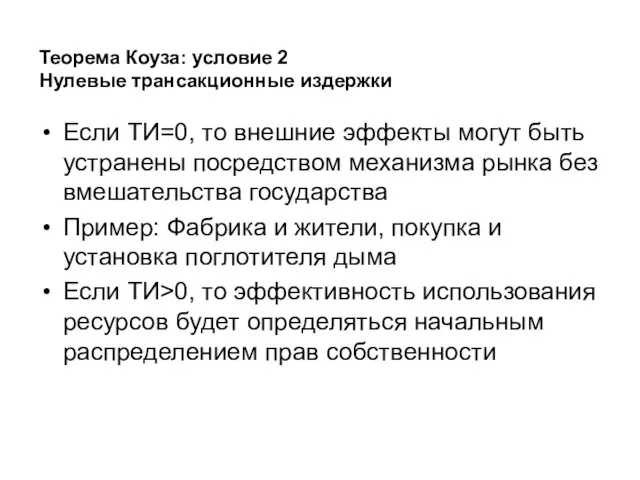 Теорема Коуза: условие 2
Нулевые трансакционные издержки

• Если ТИ=0, то внешние эффекты могут быть устранены посредством механизма рынка без вмешательства государства
• Пример: Фабрика и жители, покупка и установка поглотителя дыма
• Если ТИ>0, то эффективность использования ресурсов будет определяться начальным распределением прав собственности